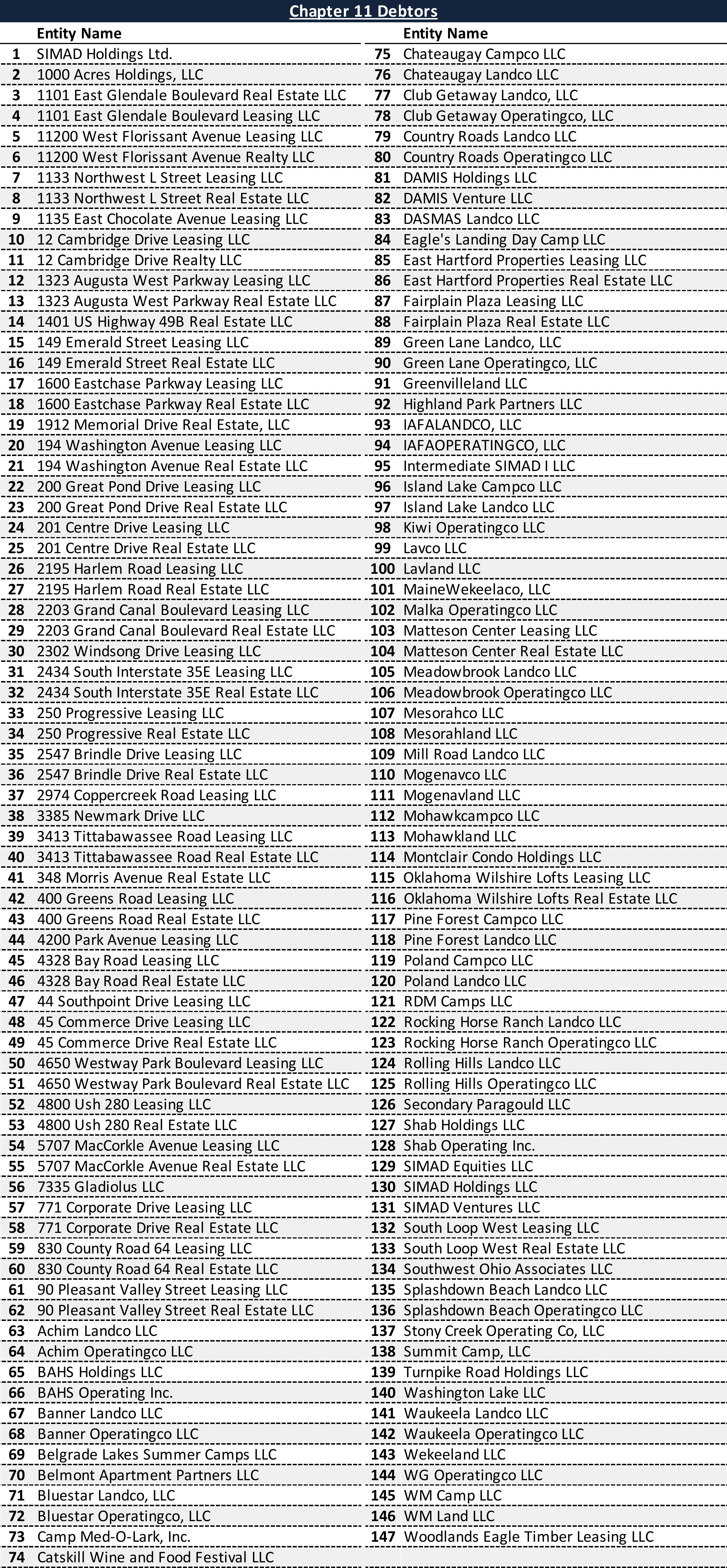 Chapter 11 Debtors

| | Entity Name |
|---|---|
| 1 | SIMAD Holdings Ltd. |
| 2 | 1000 Acres Holdings, LLC |
| 3 | 1101 East Glendale Boulevard Real Estate LLC |
| 4 | 1101 East Glendale Boulevard Leasing LLC |
| 5 | 11200 West Florissant Avenue Leasing LLC |
| 6 | 11200 West Florissant Avenue Realty LLC |
| 7 | 1133 Northwest L Street Leasing LLC |
| 8 | 1133 Northwest L Street Real Estate LLC |
| 9 | 1135 East Chocolate Avenue Leasing LLC |
| 10 | 12 Cambridge Drive Leasing LLC |
| 11 | 12 Cambridge Drive Realty LLC |
| 12 | 1323 Augusta West Parkway Leasing LLC |
| 13 | 1323 Augusta West Parkway Real Estate LLC |
| 14 | 1401 US Highway 49B Real Estate LLC |
| 15 | 149 Emerald Street Leasing LLC |
| 16 | 149 Emerald Street Real Estate LLC |
| 17 | 1600 Eastchase Parkway Leasing LLC |
| 18 | 1600 Eastchase Parkway Real Estate LLC |
| 19 | 1912 Memorial Drive Real Estate, LLC |
| 20 | 194 Washington Avenue Leasing LLC |
| 21 | 194 Washington Avenue Real Estate LLC |
| 22 | 200 Great Pond Drive Leasing LLC |
| 23 | 200 Great Pond Drive Real Estate LLC |
| 24 | 201 Centre Drive Leasing LLC |
| 25 | 201 Centre Drive Real Estate LLC |
| 26 | 2195 Harlem Road Leasing LLC |
| 27 | 2195 Harlem Road Real Estate LLC |
| 28 | 2203 Grand Canal Boulevard Leasing LLC |
| 29 | 2203 Grand Canal Boulevard Real Estate LLC |
| 30 | 2302 Windsong Drive Leasing LLC |
| 31 | 2434 South Interstate 35E Leasing LLC |
| 32 | 2434 South Interstate 35E Real Estate LLC |
| 33 | 250 Progressive Leasing LLC |
| 34 | 250 Progressive Real Estate LLC |
| 35 | 2547 Brindle Drive Leasing LLC |
| 36 | 2547 Brindle Drive Real Estate LLC |
| 37 | 2974 Coppercreek Road Leasing LLC |
| 38 | 3385 Newmark Drive LLC |
| 39 | 3413 Tittabawassee Road Leasing LLC |
| 40 | 3413 Tittabawassee Road Real Estate LLC |
| 41 | 348 Morris Avenue Real Estate LLC |
| 42 | 400 Greens Road Leasing LLC |
| 43 | 400 Greens Road Real Estate LLC |
| 44 | 4200 Park Avenue Leasing LLC |
| 45 | 4328 Bay Road Leasing LLC |
| 46 | 4328 Bay Road Real Estate LLC |
| 47 | 44 Southpoint Drive Leasing LLC |
| 48 | 45 Commerce Drive Leasing LLC |
| 49 | 45 Commerce Drive Real Estate LLC |
| 50 | 4650 Westway Park Boulevard Leasing LLC |
| 51 | 4650 Westway Park Boulevard Real Estate LLC |
| 52 | 4800 Ush 280 Leasing LLC |
| 53 | 4800 Ush 280 Real Estate LLC |
| 54 | 5707 MacCorkle Avenue Leasing LLC |
| 55 | 5707 MacCorkle Avenue Real Estate LLC |
| 56 | 7335 Gladiolus LLC |
| 57 | 771 Corporate Drive Leasing LLC |
| 58 | 771 Corporate Drive Real Estate LLC |
| 59 | 830 County Road 64 Leasing LLC |
| 60 | 830 County Road 64 Real Estate LLC |
| 61 | 90 Pleasant Valley Street Leasing LLC |
| 62 | 90 Pleasant Valley Street Real Estate LLC |
| 63 | Achim Landco LLC |
| 64 | Achim Operatingco LLC |
| 65 | BAHS Holdings LLC |
| 66 | BAHS Operating Inc. |
| 67 | Banner Landco LLC |
| 68 | Banner Operatingco LLC |
| 69 | Belgrade Lakes Summer Camps LLC |
| 70 | Belmont Apartment Partners LLC |
| 71 | Bluestar Landco, LLC |
| 72 | Bluestar Operatingco, LLC |
| 73 | Camp Med-O-Lark, Inc. |
| 74 | Catskill Wine and Food Festival LLC |

| | Entity Name |
|---|---|
| 75 | Chateaugay Campco LLC |
| 76 | Chateaugay Landco LLC |
| 77 | Club Getaway Landco, LLC |
| 78 | Club Getaway Operatingco, LLC |
| 79 | Country Roads Landco LLC |
| 80 | Country Roads Operatingco LLC |
| 81 | DAMIS Holdings LLC |
| 82 | DAMIS Venture LLC |
| 83 | DASMAS Landco LLC |
| 84 | Eagle's Landing Day Camp LLC |
| 85 | East Hartford Properties Leasing LLC |
| 86 | East Hartford Properties Real Estate LLC |
| 87 | Fairplain Plaza Leasing LLC |
| 88 | Fairplain Plaza Real Estate LLC |
| 89 | Green Lane Landco, LLC |
| 90 | Green Lane Operatingco, LLC |
| 91 | Greenvilleland LLC |
| 92 | Highland Park Partners LLC |
| 93 | IAFALANDCO, LLC |
| 94 | IAFAOPERATINGCO, LLC |
| 95 | Intermediate SIMAD I LLC |
| 96 | Island Lake Campco LLC |
| 97 | Island Lake Landco LLC |
| 98 | Kiwi Operatingco LLC |
| 99 | Lavco LLC |
| 100 | Lavland LLC |
| 101 | MaineWekeelaco, LLC |
| 102 | Malka Operatingco LLC |
| 103 | Matteson Center Leasing LLC |
| 104 | Matteson Center Real Estate LLC |
| 105 | Meadowbrook Landco LLC |
| 106 | Meadowbrook Operatingco LLC |
| 107 | Mesorahco LLC |
| 108 | Mesorahland LLC |
| 109 | Mill Road Landco LLC |
| 110 | Mogenavco LLC |
| 111 | Mogenavland LLC |
| 112 | Mohawkcampco LLC |
| 113 | Mohawkland LLC |
| 114 | Montclair Condo Holdings LLC |
| 115 | Oklahoma Wilshire Lofts Leasing LLC |
| 116 | Oklahoma Wilshire Lofts Real Estate LLC |
| 117 | Pine Forest Campco LLC |
| 118 | Pine Forest Landco LLC |
| 119 | Poland Campco LLC |
| 120 | Poland Landco LLC |
| 121 | RDM Camps LLC |
| 122 | Rocking Horse Ranch Landco LLC |
| 123 | Rocking Horse Ranch Operatingco LLC |
| 124 | Rolling Hills Landco LLC |
| 125 | Rolling Hills Operatingco LLC |
| 126 | Secondary Paragould LLC |
| 127 | Shab Holdings LLC |
| 128 | Shab Operating Inc. |
| 129 | SIMAD Equities LLC |
| 130 | SIMAD Holdings LLC |
| 131 | SIMAD Ventures LLC |
| 132 | South Loop West Leasing LLC |
| 133 | South Loop West Real Estate LLC |
| 134 | Southwest Ohio Associates LLC |
| 135 | Splashdown Beach Landco LLC |
| 136 | Splashdown Beach Operatingco LLC |
| 137 | Stony Creek Operating Co, LLC |
| 138 | Summit Camp, LLC |
| 139 | Turnpike Road Holdings LLC |
| 140 | Washington Lake LLC |
| 141 | Waukeela Landco LLC |
| 142 | Waukeela Operatingco LLC |
| 143 | Wekeeland LLC |
| 144 | WG Operatingco LLC |
| 145 | WM Camp LLC |
| 146 | WM Land LLC |
| 147 | Woodlands Eagle Timber Leasing LLC |